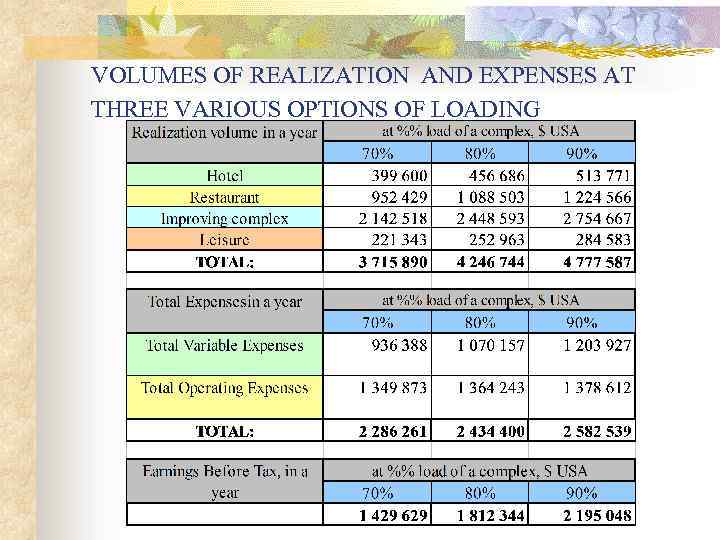 VOLUMES OF REALIZATION AND EXPENSES AT THREE VARIOUS OPTIONS OF LOADING

| Realization volume in a year | at %% load of a complex, $ USA | | |
|---|---|---|---|
| | 70% | 80% | 90% |
| Hotel | 399 600 | 456 686 | 513 771 |
| Restaurant | 952 429 | 1 088 503 | 1 224 566 |
| Improving complex | 2 142 518 | 2 448 593 | 2 754 667 |
| Leisure | 221 343 | 252 963 | 284 583 |
| TOTAL: | 3 715 890 | 4 246 744 | 4 777 587 |

| Total Expensesin a year | at %% load of a complex, $ USA | | |
|---|---|---|---|
| | 70% | 80% | 90% |
| Total Variable Expenses | 936 388 | 1 070 157 | 1 203 927 |
| Total Operating Expenses | 1 349 873 | 1 364 243 | 1 378 612 |
| TOTAL: | 2 286 261 | 2 434 400 | 2 582 539 |

| Earnings Before Tax, in a year | at %% load of a complex, $ USA | | |
|---|---|---|---|
| | 70% | 80% | 90% |
| | 1 429 629 | 1 812 344 | 2 195 048 |